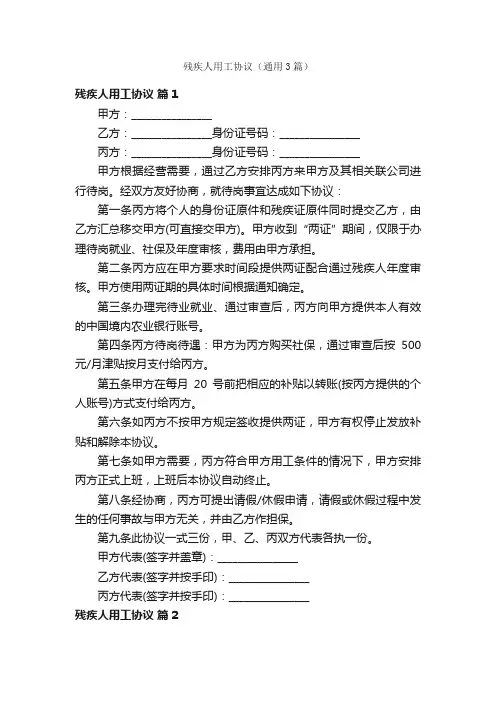 残疾人用工协议（通用3篇）

残疾人用工协议 篇1

甲方：______________

乙方：______________身份证号码：______________

丙方：______________身份证号码：______________

甲方根据经营需要，通过乙方安排丙方来甲方及其相关联公司进行待岗。经双方友好协商，就待岗事宜达成如下协议：

第一条丙方将个人的身份证原件和残疾证原件同时提交乙方，由乙方汇总移交甲方(可直接交甲方)。甲方收到“两证”期间，仅限于办理待岗就业、社保及年度审核，费用由甲方承担。

第二条丙方应在甲方要求时间段提供两证配合通过残疾人年度审核。甲方使用两证期的具体时间根据通知确定。

第三条办理完待业就业、通过审查后，丙方向甲方提供本人有效的中国境内农业银行账号。

第四条丙方待岗待遇：甲方为丙方购买社保，通过审查后按 500 元/月津贴按月支付给丙方。

第五条甲方在每月 20 号前把相应的补贴以转账(按丙方提供的个人账号)方式支付给丙方。

第六条如丙方不按甲方规定签收提供两证，甲方有权停止发放补贴和解除本协议。

第七条如甲方需要，丙方符合甲方用工条件的情况下，甲方安排丙方正式上班，上班后本协议自动终止。

第八条经协商，丙方可提出请假/休假申请，请假或休假过程中发生的任何事故与甲方无关，并由乙方作担保。

第九条此协议一式三份，甲、乙、丙双方代表各执一份。

甲方代表(签字并盖章)：______________

乙方代表(签字并按手印)：______________

丙方代表(签字并按手印)：______________

残疾人用工协议 篇2